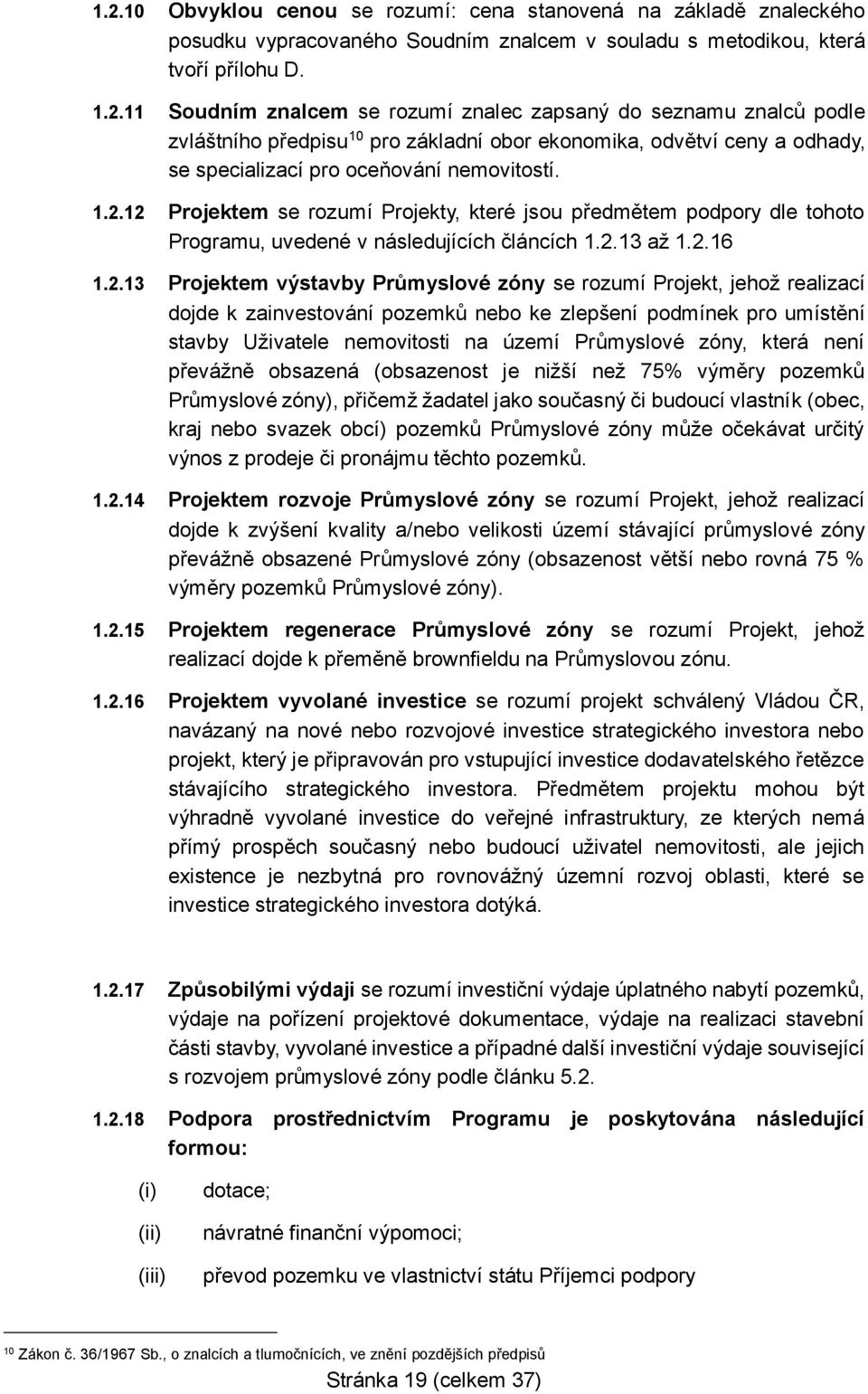 1.2.10 Obvyklou cenou se rozumí: cena stanovená na základě znaleckého posudku vypracovaného Soudním znalcem v souladu s metodikou, která tvoří přílohu D.

1.2.11 Soudním znalcem se rozumí znalec zapsaný do seznamu znalců podle zvláštního předpisu$^{10}$ pro základní obor ekonomika, odvětví ceny a odhady, se specializací pro oceňování nemovitostí.

1.2.12 Projektem se rozumí Projekty, které jsou předmětem podpory dle tohoto Programu, uvedené v následujících článcích 1.2.13 až 1.2.16

1.2.13 Projektem výstavby Průmyslové zóny se rozumí Projekt, jehož realizací dojde k zainvestování pozemků nebo ke zlepšení podmínek pro umístění stavby Uživatele nemovitosti na území Průmyslové zóny, která není převážně obsazená (obsazenost je nižší než 75% výměry pozemků Průmyslové zóny), přičemž žadatel jako současný či budoucí vlastník (obec, kraj nebo svazek obcí) pozemků Průmyslové zóny může očekávat určitý výnos z prodeje či pronájmu těchto pozemků.

1.2.14 Projektem rozvoje Průmyslové zóny se rozumí Projekt, jehož realizací dojde k zvýšení kvality a/nebo velikosti území stávající průmyslové zóny převážně obsazené Průmyslové zóny (obsazenost větší nebo rovná 75 % výměry pozemků Průmyslové zóny).

1.2.15 Projektem regenerace Průmyslové zóny se rozumí Projekt, jehož realizací dojde k přeměně brownfieldu na Průmyslovou zónu.

1.2.16 Projektem vyvolané investice se rozumí projekt schválený Vládou ČR, navázaný na nové nebo rozvojové investice strategického investora nebo projekt, který je připravován pro vstupující investice dodavatelského řetězce stávajícího strategického investora. Předmětem projektu mohou být výhradně vyvolané investice do veřejné infrastruktury, ze kterých nemá přímý prospěch současný nebo budoucí uživatel nemovitosti, ale jejich existence je nezbytná pro rovnovážný územní rozvoj oblasti, které se investice strategického investora dotýká.

1.2.17 Způsobilými výdaji se rozumí investiční výdaje úplatného nabytí pozemků, výdaje na pořízení projektové dokumentace, výdaje na realizaci stavební části stavby, vyvolané investice a případné další investiční výdaje související s rozvojem průmyslové zóny podle článku 5.2.

1.2.18 Podpora prostřednictvím Programu je poskytována následující formou:

(i) dotace;

(ii) návratné finanční výpomoci;

(iii) převod pozemku ve vlastnictví státu Příjemci podpory

$^{10}$ Zákon č. 36/1967 Sb., o znalcích a tlumočnících, ve znění pozdějších předpisů

Stránka 19 (celkem 37)